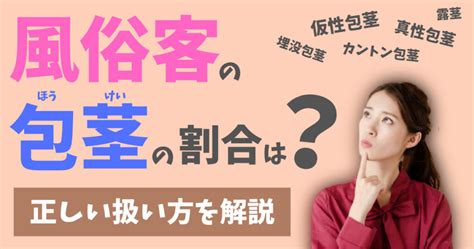 風俗客の
ほう けい
包茎の割合は?

正しい扱い方を解説

仮性包茎
露茎
真性包茎
埋没包茎
カントン包茎